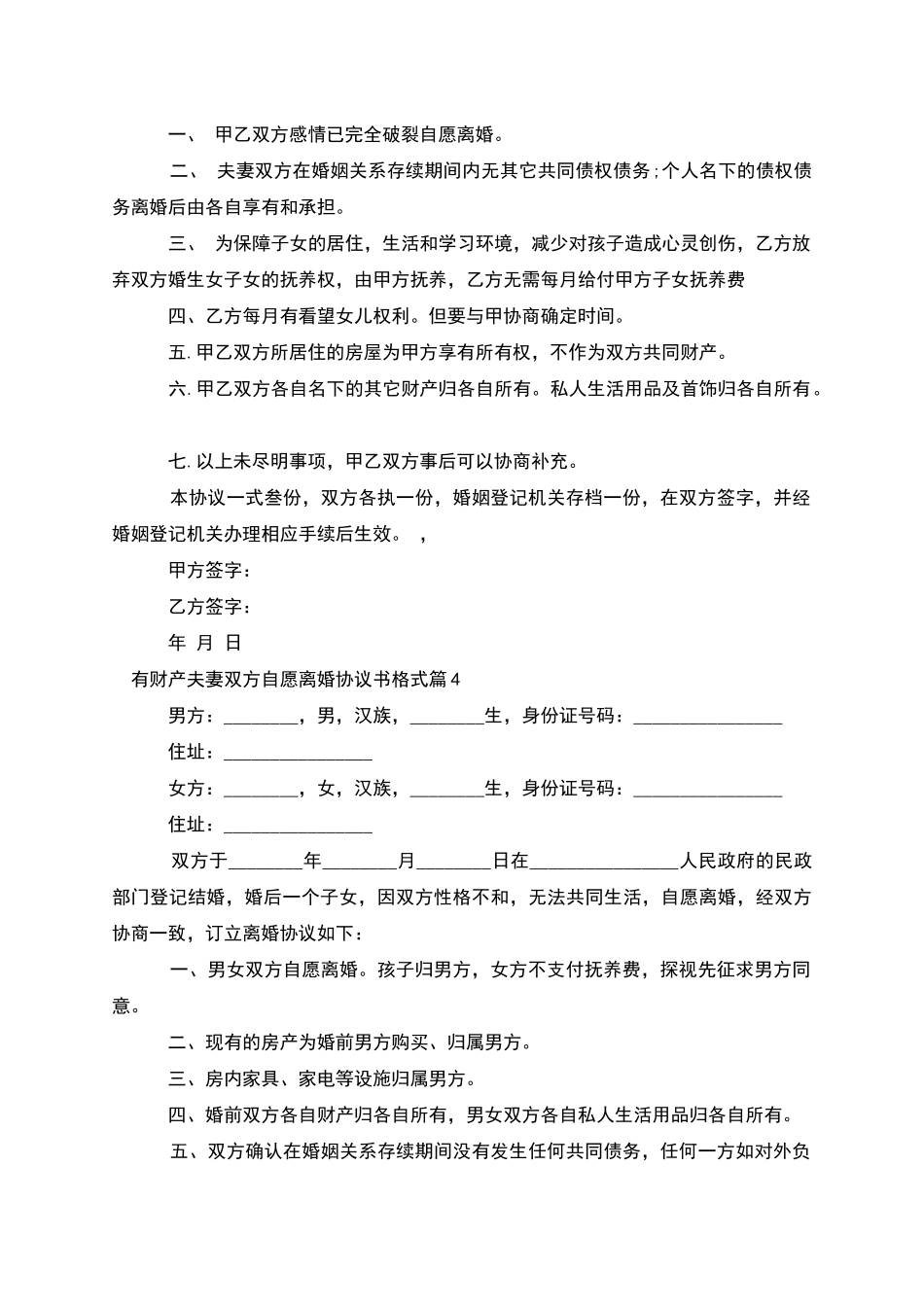 一、 甲乙双方感情已完全破裂自愿离婚。

二、 夫妻双方在婚姻关系存续期间内无其它共同债权债务;个人名下的债权债务离婚后由各自享有和承担。

三、 为保障子女的居住，生活和学习环境，减少对孩子造成心灵创伤，乙方放弃双方婚生女子女的抚养权，由甲方抚养，乙方无需每月给付甲方子女抚养费

四、乙方每月有看望女儿权利。但要与甲协商确定时间。

五. 甲乙双方所居住的房屋为甲方享有所有权，不作为双方共同财产。

六. 甲乙双方各自名下的其它财产归各自所有。私人生活用品及首饰归各自所有。

七. 以上未尽明事项，甲乙双方事后可以协商补充。

本协议一式叁份，双方各执一份，婚姻登记机关存档一份，在双方签字，并经婚姻登记机关办理相应手续后生效。 ，

甲方签字：

乙方签字：

年 月 日

有财产夫妻双方自愿离婚协议书格式篇4

男方：________，男，汉族，________生，身份证号码：________________

住址：________________

女方：________，女，汉族，________生，身份证号码：________________

住址：________________

双方于________年________月________日在________________人民政府的民政部门登记结婚，婚后一个子女，因双方性格不和，无法共同生活，自愿离婚，经双方协商一致，订立离婚协议如下：

一、男女双方自愿离婚。孩子归男方，女方不支付抚养费，探视先征求男方同意。

二、现有的房产为婚前男方购买、归属男方。

三、房内家具、家电等设施归属男方。

四、婚前双方各自财产归各自所有，男女双方各自私人生活用品归各自所有。

五、双方确认在婚姻关系存续期间没有发生任何共同债务，任何一方如对外负